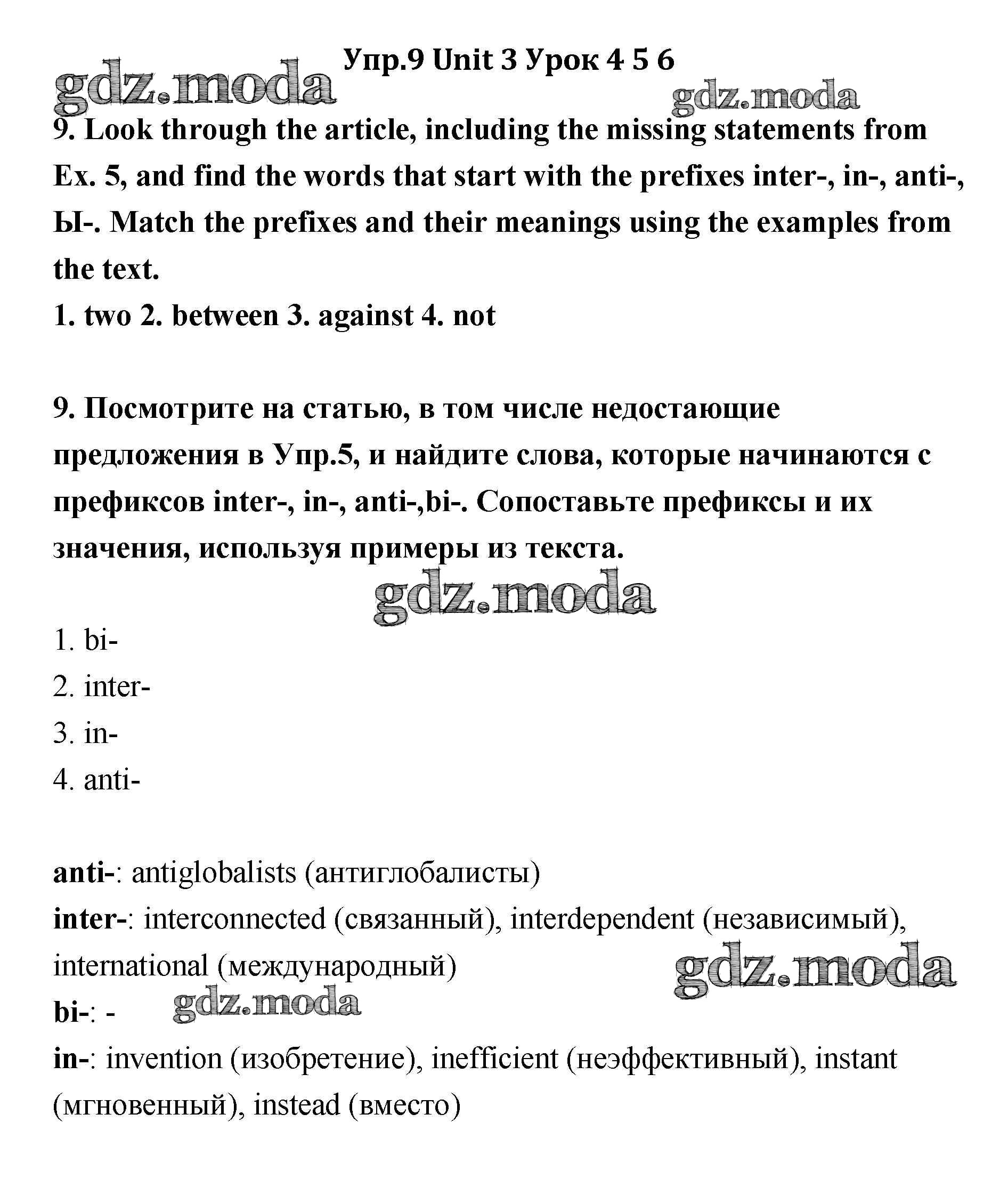 Упр.9 Unit 3 Урок 4 5 6

gdz.moda

gdz.moda

9. Look through the article, including the missing statements from Ex. 5, and find the words that start with the prefixes inter-, in-, anti-, Ы-. Match the prefixes and their meanings using the examples from the text.
1. two 2. between 3. against 4. not

9. Посмотрите на статью, в том числе недостающие предложения в Упр.5, и найдите слова, которые начинаются с префиксов inter-, in-, anti-,bi-. Сопоставьте префиксы и их значения, используя примеры из текста.

gdz.moda

1. bi-
2. inter-
3. in-
4. anti-

anti-: antiglobalists (антиглобалисты)
inter-: interconnected (связанный), interdependent (независимый), international (международный)

gdz.moda

bi-: -

gdz.moda

in-: invention (изобретение), inefficient (неэффективный), instant (мгновенный), instead (вместо)